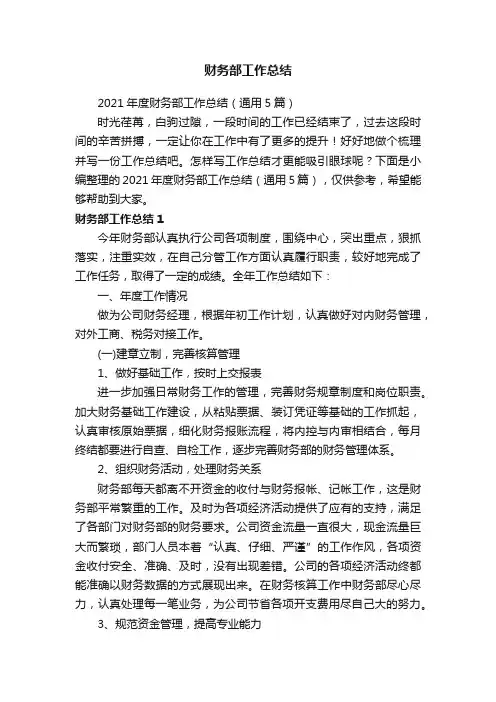 财务部工作总结

2021年度财务部工作总结（通用5篇）

时光荏苒，白驹过隙，一段时间的工作已经结束了，过去这段时间的辛苦拼搏，一定让你在工作中有了更多的提升！好好地做个梳理并写一份工作总结吧。怎样写工作总结才更能吸引眼球呢？下面是小编整理的2021年度财务部工作总结（通用5篇），仅供参考，希望能够帮助到大家。

财务部工作总结1

今年财务部认真执行公司各项制度，围绕中心，突出重点，狠抓落实，注重实效，在自己分管工作方面认真履行职责，较好地完成了工作任务，取得了一定的成绩。全年工作总结如下：

一、年度工作情况

做为公司财务经理，根据年初工作计划，认真做好对内财务管理，对外工商、税务对接工作。

(一)建章立制，完善核算管理

1、做好基础工作，按时上交报表

进一步加强日常财务工作的管理，完善财务规章制度和岗位职责。加大财务基础工作建设，从粘贴票据、装订凭证等基础的工作抓起，认真审核原始票据，细化财务报账流程，将内控与内审相结合，每月终结都要进行自查、自检工作，逐步完善财务部的财务管理体系。

2、组织财务活动，处理财务关系

财务部每天都离不开资金的收付与财务报帐、记帐工作，这是财务部平常繁重的工作。及时为各项经济活动提供了应有的支持，满足了各部门对财务部的财务要求。公司资金流量一直很大，现金流量巨大而繁琐，部门人员本着“认真、仔细、严谨”的工作作风，各项资金收付安全、准确、及时，没有出现差错。公司的各项经济活动终都能准确以财务数据的方式展现出来。在财务核算工作中财务部尽心尽力，认真处理每一笔业务，为公司节省各项开支费用尽自己大的努力。

3、规范资金管理，提高专业能力